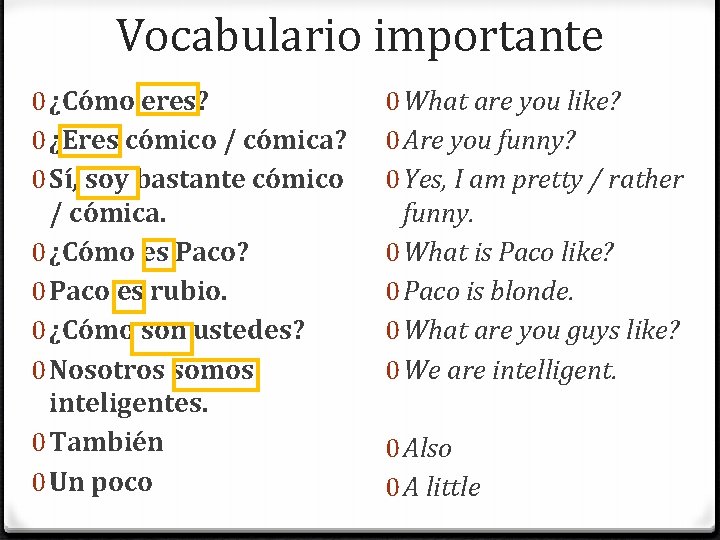 Vocabulario importante

0 ¿Cómo eres?
0 ¿Eres cómico / cómica?
0 Sí, soy bastante cómico / cómica.
0 ¿Cómo es Paco?
0 Paco es rubio.
0 ¿Cómo son ustedes?
0 Nosotros somos inteligentes.
0 También
0 Un poco

0 What are you like?
0 Are you funny?
0 Yes, I am pretty / rather funny.
0 What is Paco like?
0 Paco is blonde.
0 What are you guys like?
0 We are intelligent.
0 Also
0 A little